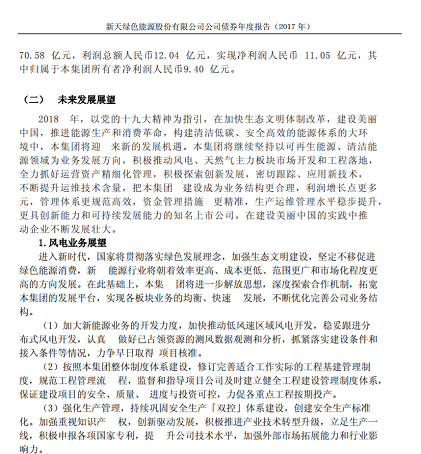 新天绿色能源股份有限公司公司债券年度报告（2017 年）

70.58 亿元，利润总额人民币12.04 亿元，实现净利润人民币 11.05 亿元，其中归属于本集团所有者净利润人民币9.40 亿元。

（二） 未来发展展望

2018 年，以党的十九大精神为指引，在加快生态文明体制改革，建设美丽中国，推进能源生产和消费革命，构建清洁低碳、安全高效的能源体系的大环境中，本集团将迎 来新的发展机遇。本集团将继续坚持以可再生能源、清洁能源领域为业务发展方向，积极推动风电、天然气主力板块市场开发和工程落地，全力抓好运营资产精细化管理，积极探索创新发展，密切跟踪、应用新技术，不断提升运维技术含量，把本集团 建设成为业务结构更合理，利润增长点更多元，管理体系更规范高效，资金管理措施 更精准，生产运维管理水平稳步提升，更具创新能力和可持续发展能力的知名上市公司，在建设美丽中国的实践中推动企业不断发展壮大。

1. 风电业务展望

进入新时代，国家将贯彻落实绿色发展理念，加强生态文明建设，坚定不移促进绿色能源消费，新 能源行业将朝着效率更高、成本更低、范围更广和市场化程度更高的方向发展。在此基础上，本集 团将进一步解放思想，深度探索合作机制，拓宽本集团的发展平台，实现各板块业务的均衡、快速 发展，不断优化完善公司业务结构。

（1）加大新能源业务的开发力度，加快推动低风速区域风电开发，稳妥跟进分布式风电开发，认真 做好已占领资源的测风数据观测和分析，抓紧落实建设条件和接入条件等情况，力争早日取得 项目核准。

（2）按照本集团整体制度体系建设，修订完善适合工作实际的工程基建管理制度，规范工程管理流 程，监督和指导项目公司及时建立健全工程建设管理制度体系，保证建设项目的安全、质量、 进度与投资可控，力促各重点工程按期投产。

（3）强化生产管理，持续巩固安全生产「双控」体系建设，创建安全生产标准化。加强重视知识产 权，创新驱动发展，积极推进产业技术转型升级，立足生产一线，积极申报各项国家专利，提 升公司技术水平，加强外部市场拓展能力和行业影响力。